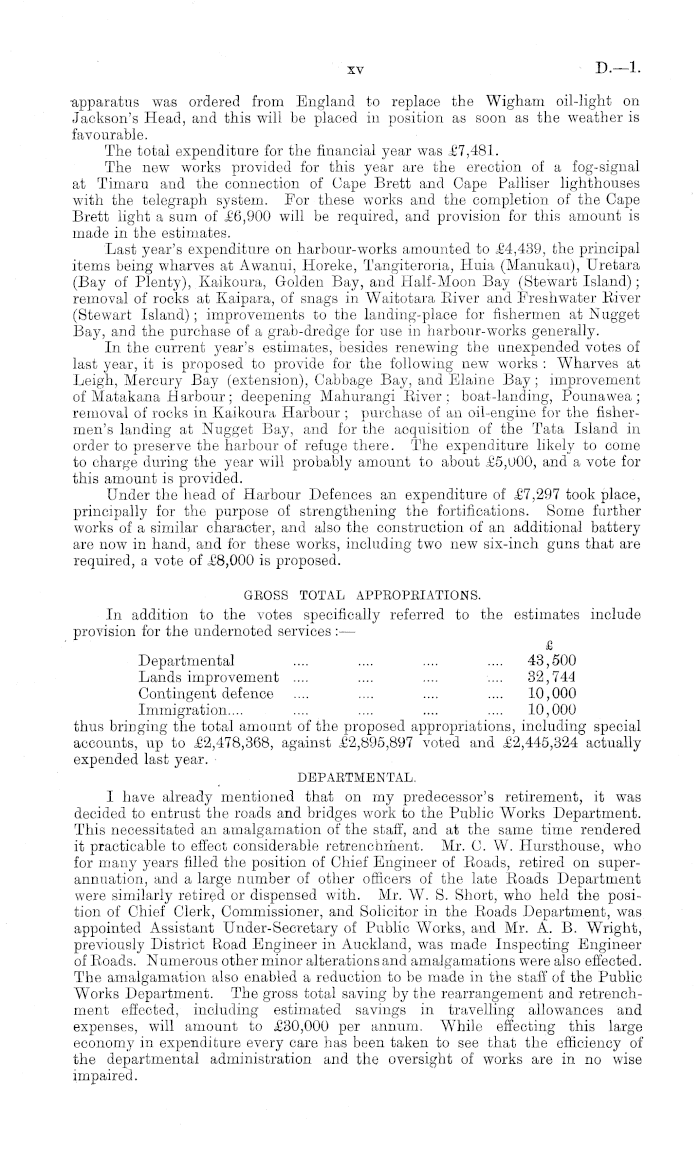 xv D.—1.

apparatus was ordered from England to replace the Wigham oil-light on Jackson's Head, and this will be placed in position as soon as the weather is favourable.

The total expenditure for the financial year was £7,481.

The new works provided for this year are the erection of a fog-signal at Timaru and the connection of Cape Brett and Cape Palliser lighthouses with the telegraph system. For these works and the completion of the Cape Brett light a sum of £6,900 will be required, and provision for this amount is made in the estimates.

Last year's expenditure on harbour-works amounted to £4,439, the principal items being wharves at Awanui, Horeke, Tangiteroria, Huia (Manukau), Uretara (Bay of Plenty), Kaikoura, Golden Bay, and Half-Moon Bay (Stewart Island); removal of rocks at Kaipara, of snags in Waitotara River and Freshwater River (Stewart Island); improvements to the landing-place for fishermen at Nugget Bay, and the purchase of a grab-dredge for use in harbour-works generally.

In the current year's estimates, besides renewing the unexpended votes of last year, it is proposed to provide for the following new works: Wharves at Leigh, Mercury Bay (extension), Cabbage Bay, and Elaine Bay; improvement of Matakana Harbour; deepening Mahurangi River; boat-landing, Pounawea; removal of rocks in Kaikoura Harbour; purchase of an oil-engine for the fishermen's landing at Nugget Bay, and for the acquisition of the Tata Island in order to preserve the harbour of refuge there. The expenditure likely to come to charge during the year will probably amount to about £5,000, and a vote for this amount is provided.

Under the head of Harbour Defences an expenditure of £7,297 took place, principally for the purpose of strengthening the fortifications. Some further works of a similar character, and also the construction of an additional battery are now in hand, and for these works, including two new six-inch guns that are required, a vote of £8,000 is proposed.

GROSS TOTAL APPROPRIATIONS.

In addition to the votes specifically referred to the estimates include provision for the undernoted services:—

| | £ |
|---|---|
| Departmental .... .... .... .... | 43,500 |
| Lands improvement .... .... .... .... | 32,744 |
| Contingent defence .... .... .... .... | 10,000 |
| Immigration.... .... .... .... .... | 10,000 |

thus bringing the total amount of the proposed appropriations, including special accounts, up to £2,478,368, against £2,895,897 voted and £2,445,324 actually expended last year.

DEPARTMENTAL.

I have already mentioned that on my predecessor's retirement, it was decided to entrust the roads and bridges work to the Public Works Department. This necessitated an amalgamation of the staff, and at the same time rendered it practicable to effect considerable retrenchment. Mr. C. W. Hursthouse, who for many years filled the position of Chief Engineer of Roads, retired on superannuation, and a large number of other officers of the late Roads Department were similarly retired or dispensed with. Mr. W. S. Short, who held the position of Chief Clerk, Commissioner, and Solicitor in the Roads Department, was appointed Assistant Under-Secretary of Public Works, and Mr. A. B. Wright, previously District Road Engineer in Auckland, was made Inspecting Engineer of Roads. Numerous other minor alterations and amalgamations were also effected. The amalgamation also enabled a reduction to be made in the staff of the Public Works Department. The gross total saving by the rearrangement and retrenchment effected, including estimated savings in travelling allowances and expenses, will amount to £30,000 per annum. While effecting this large economy in expenditure every care has been taken to see that the efficiency of the departmental administration and the oversight of works are in no wise impaired.